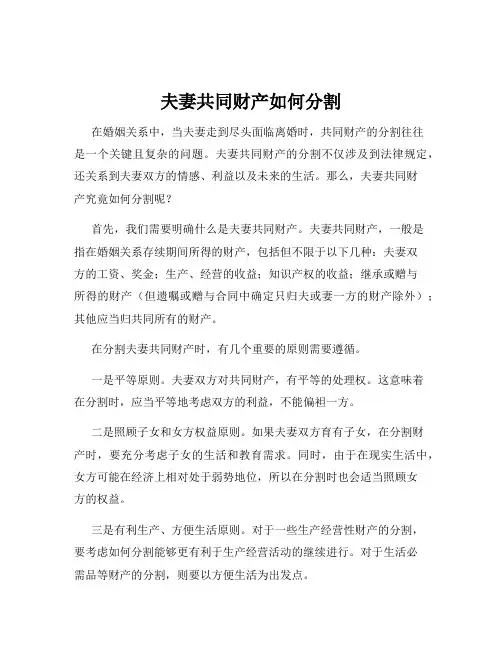 夫妻共同财产如何分割

在婚姻关系中，当夫妻走到尽头面临离婚时，共同财产的分割往往是一个关键且复杂的问题。夫妻共同财产的分割不仅涉及到法律规定，还关系到夫妻双方的情感、利益以及未来的生活。那么，夫妻共同财产究竟如何分割呢？

首先，我们需要明确什么是夫妻共同财产。夫妻共同财产，一般是指在婚姻关系存续期间所得的财产，包括但不限于以下几种：夫妻双方的工资、奖金；生产、经营的收益；知识产权的收益；继承或赠与所得的财产（但遗嘱或赠与合同中确定只归夫或妻一方的财产除外）；其他应当归共同所有的财产。

在分割夫妻共同财产时，有几个重要的原则需要遵循。

一是平等原则。夫妻双方对共同财产，有平等的处理权。这意味着在分割时，应当平等地考虑双方的利益，不能偏袒一方。

二是照顾子女和女方权益原则。如果夫妻双方育有子女，在分割财产时，要充分考虑子女的生活和教育需求。同时，由于在现实生活中，女方可能在经济上相对处于弱势地位，所以在分割时也会适当照顾女方的权益。

三是有利生产、方便生活原则。对于一些生产经营性财产的分割，要考虑如何分割能够更有利于生产经营活动的继续进行。对于生活必需品等财产的分割，则要以方便生活为出发点。